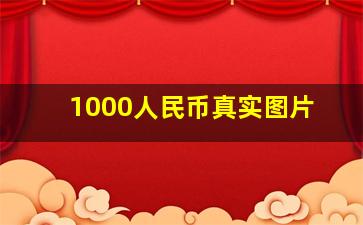 1000人民币真实图片